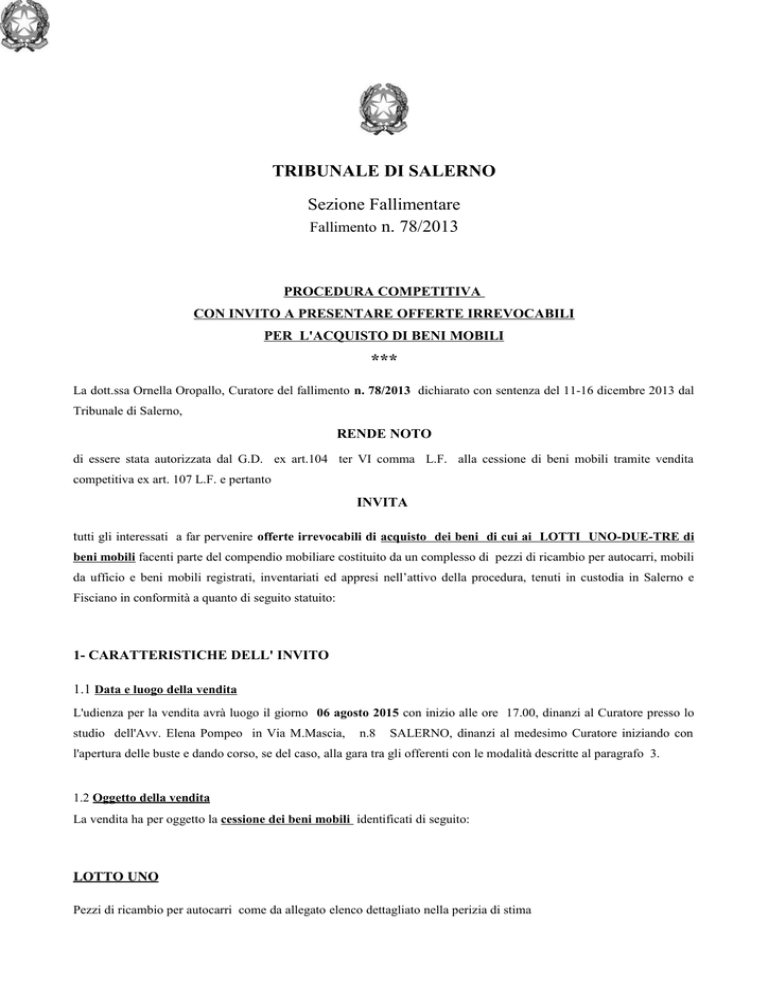 TRIBUNALE DI SALERNO

Sezione Fallimentare
Fallimento n. 78/2013

PROCEDURA COMPETITIVA
CON INVITO A PRESENTARE OFFERTE IRREVOCABILI
PER L'ACQUISTO DI BENI MOBILI
***

La dott.ssa Ornella Oropallo, Curatore del fallimento n. 78/2013 dichiarato con sentenza del 11-16 dicembre 2013 dal Tribunale di Salerno,

RENDE NOTO

di essere stata autorizzata dal G.D. ex art.104 ter VI comma L.F. alla cessione di beni mobili tramite vendita competitiva ex art. 107 L.F. e pertanto

INVITA

tutti gli interessati a far pervenire offerte irrevocabili di acquisto dei beni di cui ai LOTTI UNO-DUE-TRE di beni mobili facenti parte del compendio mobiliare costituito da un complesso di pezzi di ricambio per autocarri, mobili da ufficio e beni mobili registrati, inventariati ed appresi nell'attivo della procedura, tenuti in custodia in Salerno e Fisciano in conformità a quanto di seguito statuito:

1- CARATTERISTICHE DELL' INVITO

1.1 Data e luogo della vendita
L'udienza per la vendita avrà luogo il giorno 06 agosto 2015 con inizio alle ore 17.00, dinanzi al Curatore presso lo studio dell'Avv. Elena Pompeo in Via M.Mascia, n.8 SALERNO, dinanzi al medesimo Curatore iniziando con l'apertura delle buste e dando corso, se del caso, alla gara tra gli offerenti con le modalità descritte al paragrafo 3.

1.2 Oggetto della vendita
La vendita ha per oggetto la cessione dei beni mobili identificati di seguito:

LOTTO UNO

Pezzi di ricambio per autocarri come da allegato elenco dettagliato nella perizia di stima